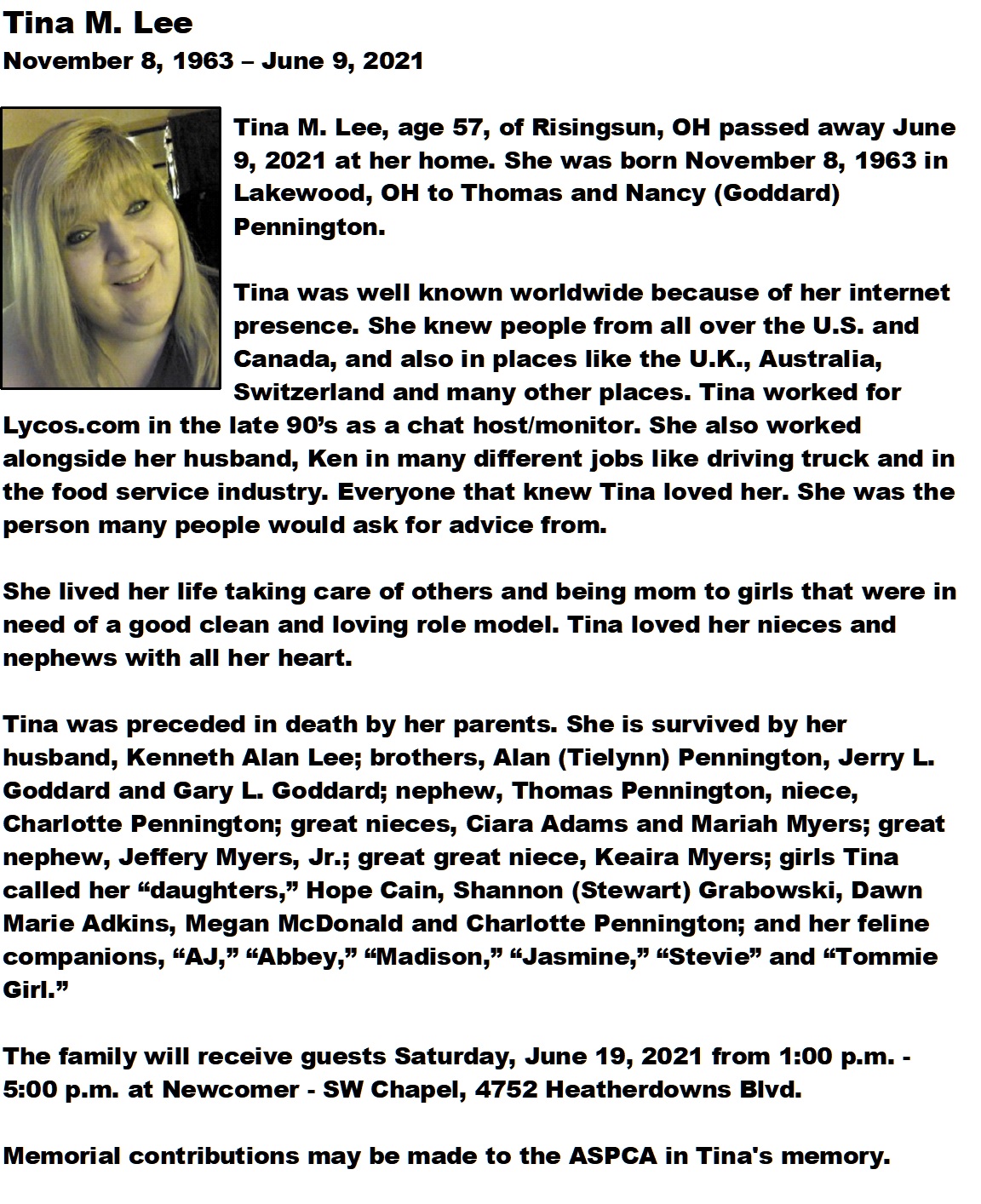 Tina M. Lee
November 8, 1963 – June 9, 2021

Tina M. Lee, age 57, of Risingsun, OH passed away June 9, 2021 at her home. She was born November 8, 1963 in Lakewood, OH to Thomas and Nancy (Goddard) Pennington.

Tina was well known worldwide because of her internet presence. She knew people from all over the U.S. and Canada, and also in places like the U.K., Australia, Switzerland and many other places. Tina worked for Lycos.com in the late 90's as a chat host/monitor. She also worked alongside her husband, Ken in many different jobs like driving truck and in the food service industry. Everyone that knew Tina loved her. She was the person many people would ask for advice from.

She lived her life taking care of others and being mom to girls that were in need of a good clean and loving role model. Tina loved her nieces and nephews with all her heart.

Tina was preceded in death by her parents. She is survived by her husband, Kenneth Alan Lee; brothers, Alan (Tielynn) Pennington, Jerry L. Goddard and Gary L. Goddard; nephew, Thomas Pennington, niece, Charlotte Pennington; great nieces, Ciara Adams and Mariah Myers; great nephew, Jeffery Myers, Jr.; great great niece, Keaira Myers; girls Tina called her "daughters," Hope Cain, Shannon (Stewart) Grabowski, Dawn Marie Adkins, Megan McDonald and Charlotte Pennington; and her feline companions, "AJ," "Abbey," "Madison," "Jasmine," "Stevie" and "Tommie Girl."

The family will receive guests Saturday, June 19, 2021 from 1:00 p.m. - 5:00 p.m. at Newcomer - SW Chapel, 4752 Heatherdowns Blvd.

Memorial contributions may be made to the ASPCA in Tina's memory.